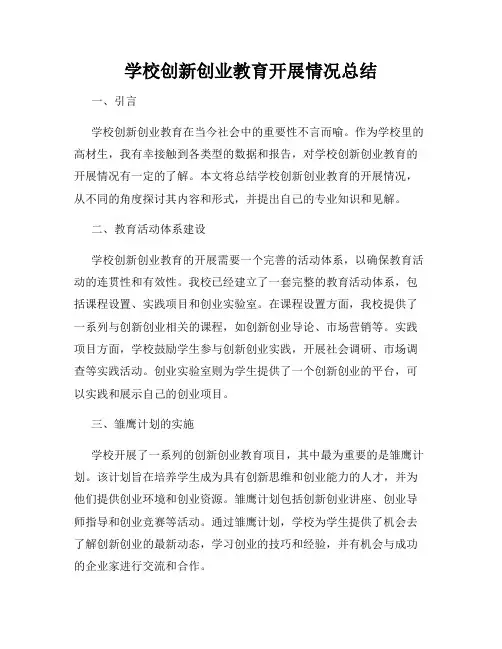 学校创新创业教育开展情况总结

一、引言

学校创新创业教育在当今社会中的重要性不言而喻。作为学校里的高材生，我有幸接触到各类型的数据和报告，对学校创新创业教育的开展情况有一定的了解。本文将总结学校创新创业教育的开展情况，从不同的角度探讨其内容和形式，并提出自己的专业知识和见解。

二、教育活动体系建设

学校创新创业教育的开展需要一个完善的活动体系，以确保教育活动的连贯性和有效性。我校已经建立了一套完整的教育活动体系，包括课程设置、实践项目和创业实验室。在课程设置方面，我校提供了一系列与创新创业相关的课程，如创新创业导论、市场营销等。实践项目方面，学校鼓励学生参与创新创业实践，开展社会调研、市场调查等实践活动。创业实验室则为学生提供了一个创新创业的平台，可以实践和展示自己的创业项目。

三、雏鹰计划的实施

学校开展了一系列的创新创业教育项目，其中最为重要的是雏鹰计划。该计划旨在培养学生成为具有创新思维和创业能力的人才，并为他们提供创业环境和创业资源。雏鹰计划包括创新创业讲座、创业导师指导和创业竞赛等活动。通过雏鹰计划，学校为学生提供了机会去了解创新创业的最新动态，学习创业的技巧和经验，并有机会与成功的企业家进行交流和合作。